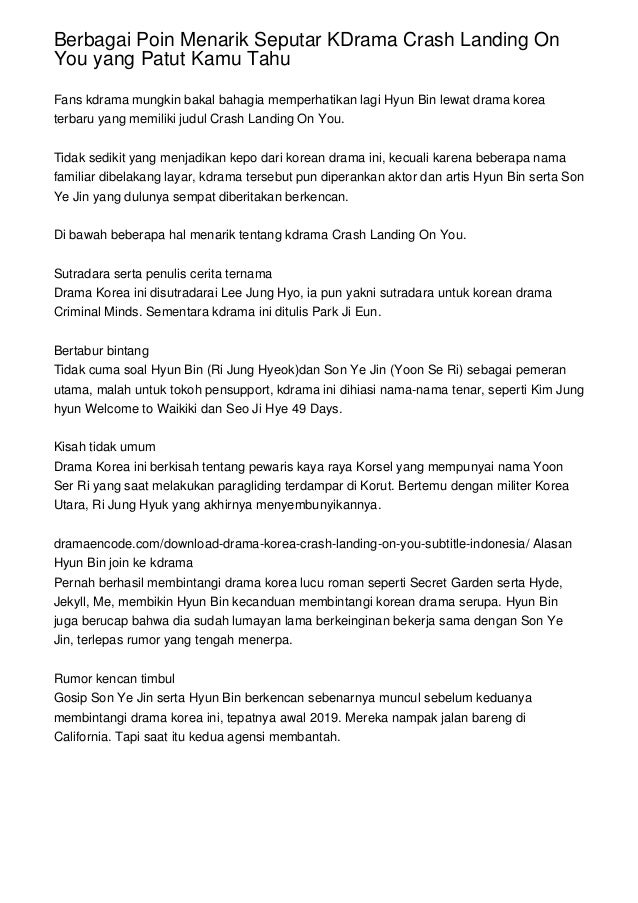 Berbagai Poin Menarik Seputar KDrama Crash Landing On You yang Patut Kamu Tahu

Fans kdrama mungkin bakal bahagia memperhatikan lagi Hyun Bin lewat drama korea terbaru yang memiliki judul Crash Landing On You.

Tidak sedikit yang menjadikan kepo dari korean drama ini, kecuali karena beberapa nama familiar dibelakang layar, kdrama tersebut pun diperankan aktor dan artis Hyun Bin serta Son Ye Jin yang dulunya sempat diberitakan berkencan.

Di bawah beberapa hal menarik tentang kdrama Crash Landing On You.

Sutradara serta penulis cerita ternama
Drama Korea ini disutradarai Lee Jung Hyo, ia pun yakni sutradara untuk korean drama Criminal Minds. Sementara kdrama ini ditulis Park Ji Eun.

Bertabur bintang
Tidak cuma soal Hyun Bin (Ri Jung Hyeok)dan Son Ye Jin (Yoon Se Ri) sebagai pemeran utama, malah untuk tokoh pensupport, kdrama ini dihiasi nama-nama tenar, seperti Kim Jung hyun Welcome to Waikiki dan Seo Ji Hye 49 Days.

Kisah tidak umum
Drama Korea ini berkisah tentang pewaris kaya raya Korsel yang mempunyai nama Yoon Ser Ri yang saat melakukan paragliding terdampar di Korut. Bertemu dengan militer Korea Utara, Ri Jung Hyuk yang akhirnya menyembunyikannya.

dramaencode.com/download-drama-korea-crash-landing-on-you-subtitle-indonesia/ Alasan Hyun Bin join ke kdrama
Pernah berhasil membintangi drama korea lucu roman seperti Secret Garden serta Hyde, Jekyll, Me, membikin Hyun Bin kecanduan membintangi korean drama serupa. Hyun Bin juga berucap bahwa dia sudah lumayan lama berkeinginan bekerja sama dengan Son Ye Jin, terlepas rumor yang tengah menerpa.

Rumor kencan timbul
Gosip Son Ye Jin serta Hyun Bin berkencan sebenarnya muncul sebelum keduanya membintangi drama korea ini, tepatnya awal 2019. Mereka nampak jalan bareng di California. Tapi saat itu kedua agensi membantah.